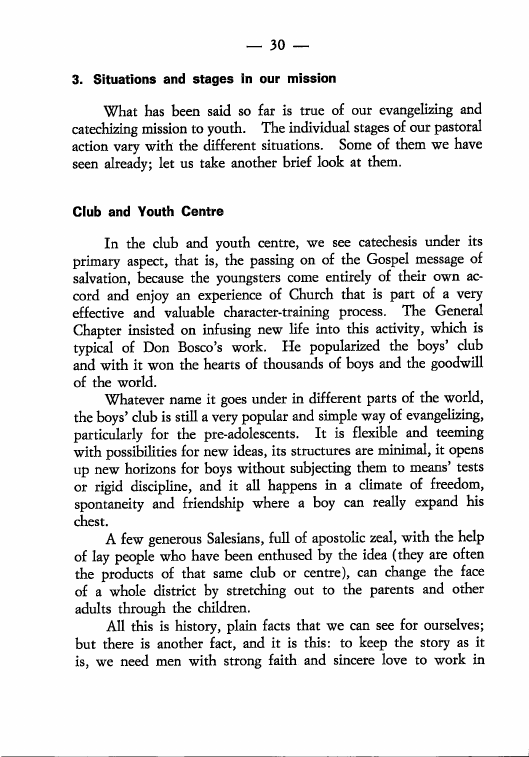 — 30 —

3. Situations and stages in our mission

What has been said so far is true of our evangelizing and catechizing mission to youth. The individual stages of our pastoral action vary with the different situations. Some of them we have seen already; let us take another brief look at them.

Club and Youth Centre

In the club and youth centre, we see catechesis under its primary aspect, that is, the passing on of the Gospel message of salvation, because the youngsters come entirely of their own accord and enjoy an experience of Church that is part of a very effective and valuable character-training process. The General Chapter insisted on infusing new life into this activity, which is typical of Don Bosco's work. He popularized the boys' club and with it won the hearts of thousands of boys and the goodwill of the world.

Whatever name it goes under in different parts of the world, the boys' club is still a very popular and simple way of evangelizing, particularly for the pre-adolescents. It is flexible and teeming with possibilities for new ideas, its structures are minimal, it opens up new horizons for boys without subjecting them to means' tests or rigid discipline, and it all happens in a climate of freedom, spontaneity and friendship where a boy can really expand his chest.

A few generous Salesians, full of apostolic zeal, with the help of lay people who have been enthused by the idea (they are often the products of that same club or centre), can change the face of a whole district by stretching out to the parents and other adults through the children.

All this is history, plain facts that we can see for ourselves; but there is another fact, and it is this: to keep the story as it is, we need men with strong faith and sincere love to work in